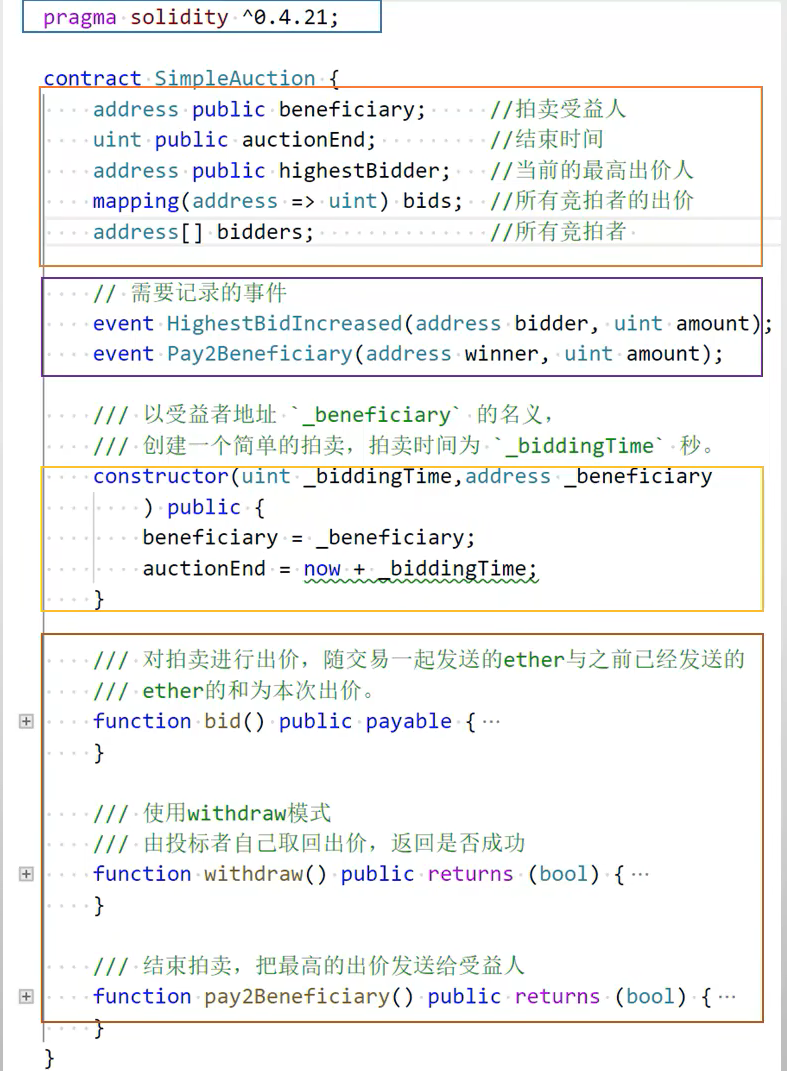 pragma solidity ^0.4.21;

contract SimpleAuction {
    address public beneficiary;     //拍卖受益人
    uint public auctionEnd;         //结束时间
    address public highestBidder;   //当前的最高出价人
    mapping(address => uint) bids;  //所有竞拍者的出价
    address[] bidders;              //所有竞拍者

    // 需要记录的事件
    event HighestBidIncreased(address bidder, uint amount);
    event Pay2Beneficiary(address winner, uint amount);

    /// 以受益者地址 `_beneficiary` 的名义，
    /// 创建一个简单的拍卖，拍卖时间为 `_biddingTime` 秒。
    constructor(uint _biddingTime,address _beneficiary
        ) public {
        beneficiary = _beneficiary;
        auctionEnd = now + _biddingTime;
    }

    /// 对拍卖进行出价，随交易一起发送的ether与之前已经发送的
    /// ether的和为本次出价。
    function bid() public payable {…
    }

    /// 使用withdraw模式
    /// 由投标者自己取回出价，返回是否成功
    function withdraw() public returns (bool) {…
    }

    /// 结束拍卖，把最高的出价发送给受益人
    function pay2Beneficiary() public returns (bool) {…
    }
}